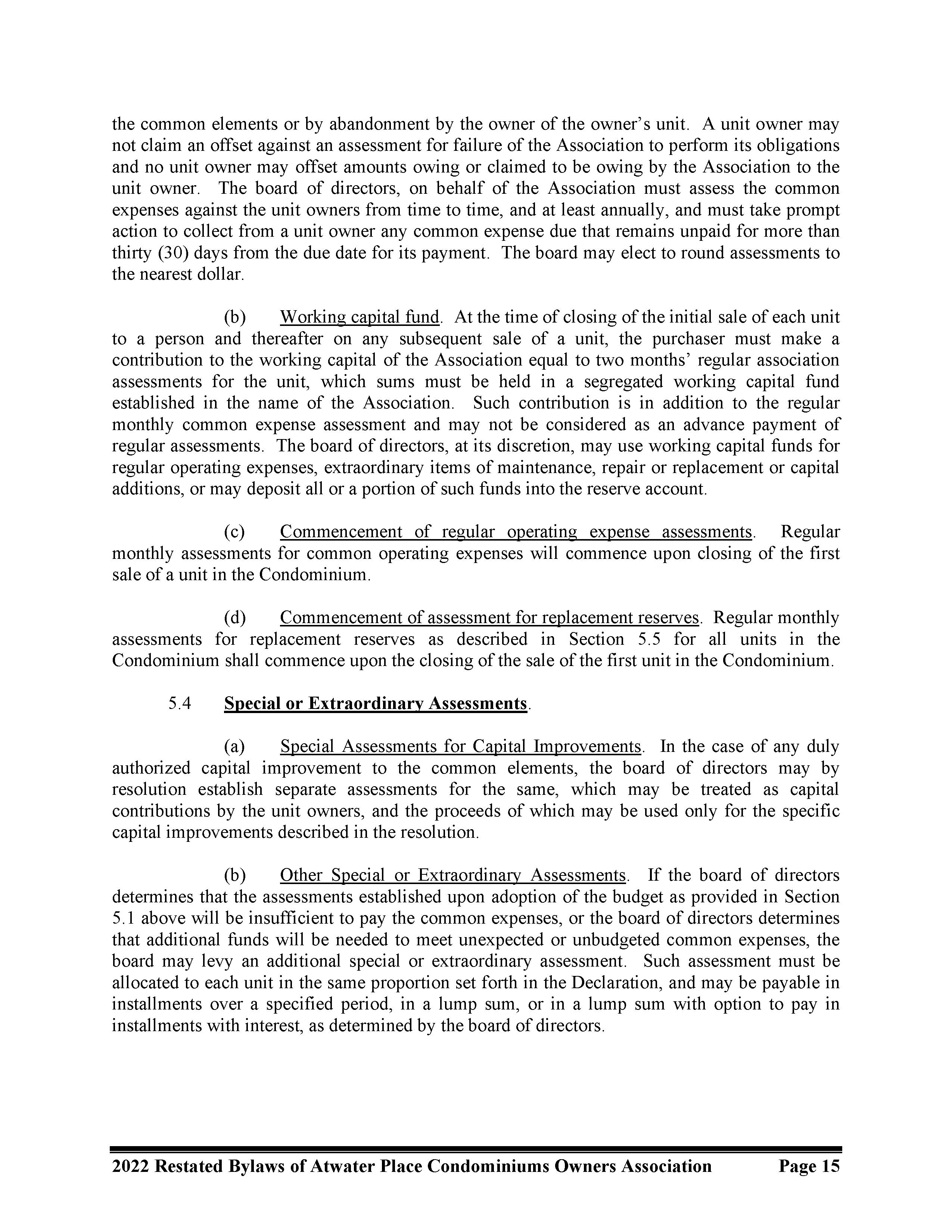 the common elements or by abandonment by the owner of the owner's unit. A unit owner may not claim an offset against an assessment for failure of the Association to perform its obligations and no unit owner may offset amounts owing or claimed to be owing by the Association to the unit owner. The board of directors, on behalf of the Association must assess the common expenses against the unit owners from time to time, and at least annually, and must take prompt action to collect from a unit owner any common expense due that remains unpaid for more than thirty (30) days from the due date for its payment. The board may elect to round assessments to the nearest dollar.

(b) Working capital fund. At the time of closing of the initial sale of each unit to a person and thereafter on any subsequent sale of a unit, the purchaser must make a contribution to the working capital of the Association equal to two months' regular association assessments for the unit, which sums must be held in a segregated working capital fund established in the name of the Association. Such contribution is in addition to the regular monthly common expense assessment and may not be considered as an advance payment of regular assessments. The board of directors, at its discretion, may use working capital funds for regular operating expenses, extraordinary items of maintenance, repair or replacement or capital additions, or may deposit all or a portion of such funds into the reserve account.

(c) Commencement of regular operating expense assessments. Regular monthly assessments for common operating expenses will commence upon closing of the first sale of a unit in the Condominium.

(d) Commencement of assessment for replacement reserves. Regular monthly assessments for replacement reserves as described in Section 5.5 for all units in the Condominium shall commence upon the closing of the sale of the first unit in the Condominium.

5.4 Special or Extraordinary Assessments.

(a) Special Assessments for Capital Improvements. In the case of any duly authorized capital improvement to the common elements, the board of directors may by resolution establish separate assessments for the same, which may be treated as capital contributions by the unit owners, and the proceeds of which may be used only for the specific capital improvements described in the resolution.

(b) Other Special or Extraordinary Assessments. If the board of directors determines that the assessments established upon adoption of the budget as provided in Section 5.1 above will be insufficient to pay the common expenses, or the board of directors determines that additional funds will be needed to meet unexpected or unbudgeted common expenses, the board may levy an additional special or extraordinary assessment. Such assessment must be allocated to each unit in the same proportion set forth in the Declaration, and may be payable in installments over a specified period, in a lump sum, or in a lump sum with option to pay in installments with interest, as determined by the board of directors.

2022 Restated Bylaws of Atwater Place Condominiums Owners Association Page 15